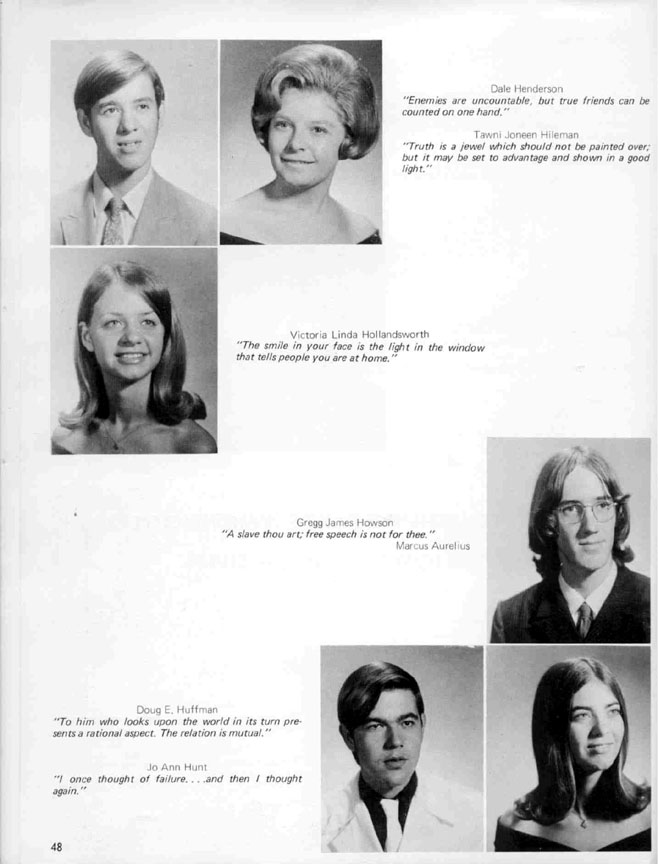 Dale Henderson
"Enemies are uncountable, but true friends can be counted on one hand."

Tawni Joneen Hileman
"Truth is a jewel which should not be painted over; but it may be set to advantage and shown in a good light."

Victoria Linda Hollandsworth
"The smile in your face is the light in the window that tells people you are at home."

Gregg James Howson
"A slave thou art; free speech is not for thee."
Marcus Aurelius

Doug E. Huffman
"To him who looks upon the world in its turn presents a rational aspect. The relation is mutual."

Jo Ann Hunt
"I once thought of failure. . . .and then I thought again."

48